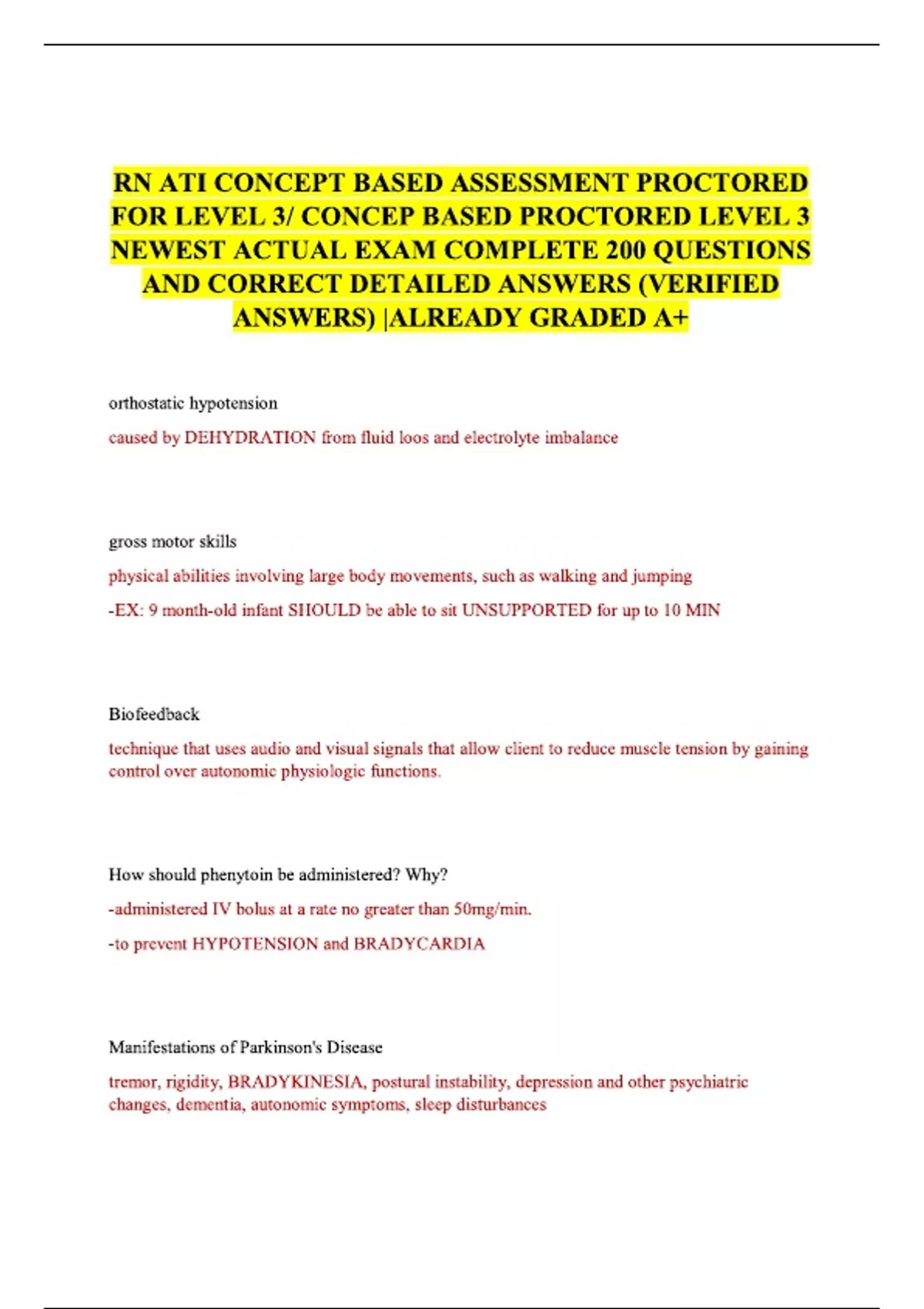 RN ATI CONCEPT BASED ASSESSMENT PROCTORED FOR LEVEL 3/ CONCEP BASED PROCTORED LEVEL 3 NEWEST ACTUAL EXAM COMPLETE 200 QUESTIONS AND CORRECT DETAILED ANSWERS (VERIFIED ANSWERS) |ALREADY GRADED A+

orthostatic hypotension

caused by DEHYDRATION from fluid loos and electrolyte imbalance

gross motor skills

physical abilities involving large body movements, such as walking and jumping

-EX: 9 month-old infant SHOULD be able to sit UNSUPPORTED for up to 10 MIN

Biofeedback

technique that uses audio and visual signals that allow client to reduce muscle tension by gaining control over autonomic physiologic functions.

How should phenytoin be administered? Why?

-administered IV bolus at a rate no greater than 50mg/min.

-to prevent HYPOTENSION and BRADYCARDIA

Manifestations of Parkinson's Disease

tremor, rigidity, BRADYKINESIA, postural instability, depression and other psychiatric changes, dementia, autonomic symptoms, sleep disturbances